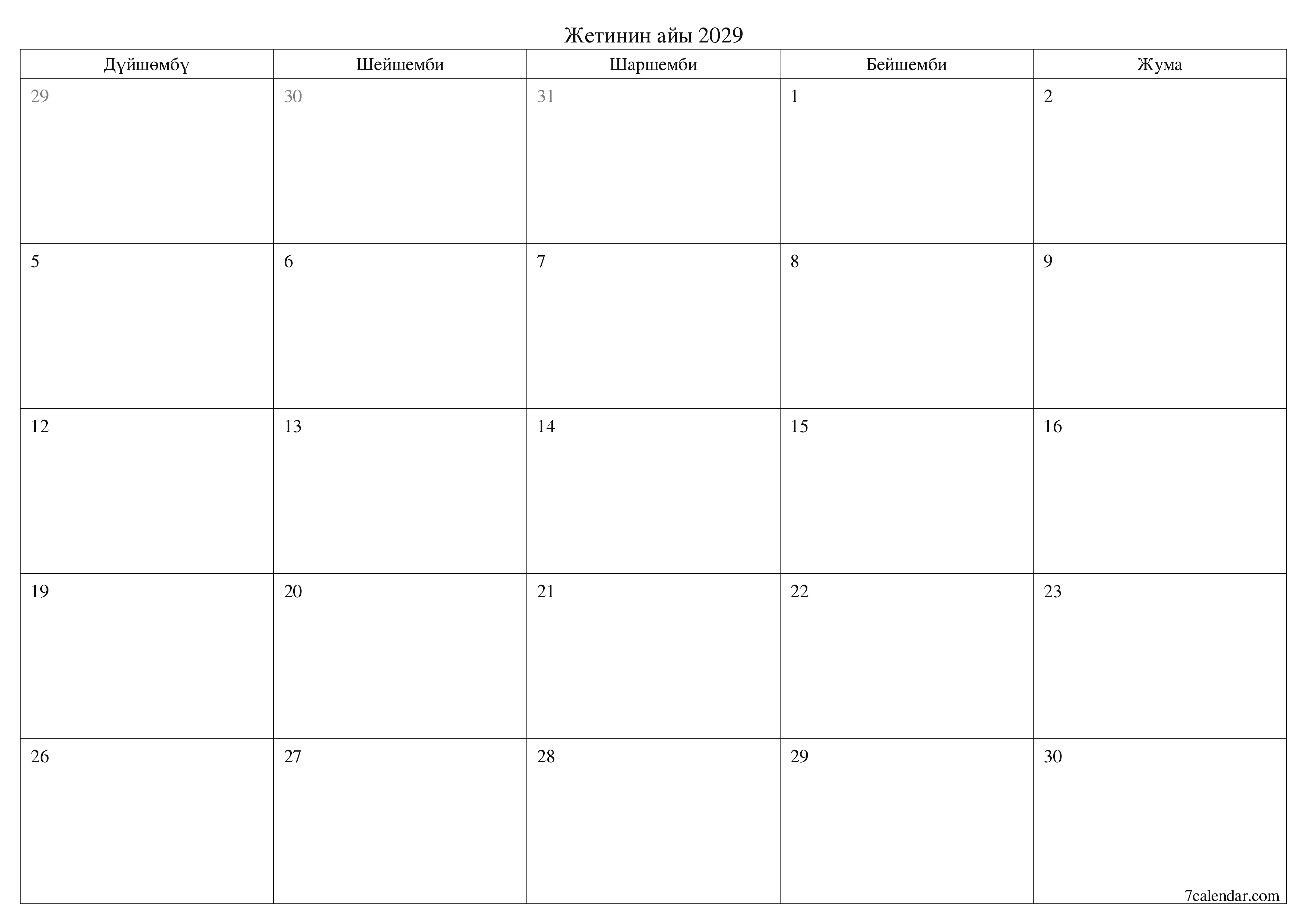 Жетинин айы 2029

| Дүйшөмбү | Шейшемби | Шаршемби | Бейшемби | Жума |
|---|---|---|---|---|
| 29 | 30 | 31 | 1 | 2 |
| 5 | 6 | 7 | 8 | 9 |
| 12 | 13 | 14 | 15 | 16 |
| 19 | 20 | 21 | 22 | 23 |
| 26 | 27 | 28 | 29 | 30 |

7calendar.com